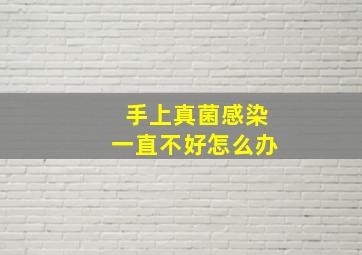 手上真菌感染
一直不好怎么办